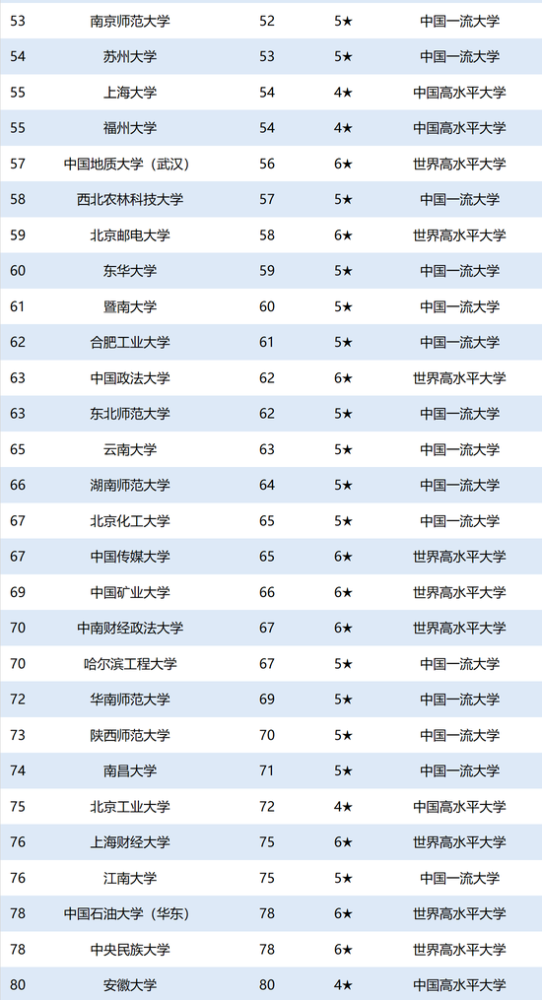 | 53 | 南京师范大学 | 52 | 5★ | 中国一流大学 |
|---|---|---|---|---|
| 54 | 苏州大学 | 53 | 5★ | 中国一流大学 |
| 55 | 上海大学 | 54 | 4★ | 中国高水平大学 |
| 55 | 福州大学 | 54 | 4★ | 中国高水平大学 |
| 57 | 中国地质大学（武汉） | 56 | 6★ | 世界高水平大学 |
| 58 | 西北农林科技大学 | 57 | 5★ | 中国一流大学 |
| 59 | 北京邮电大学 | 58 | 6★ | 世界高水平大学 |
| 60 | 东华大学 | 59 | 5★ | 中国一流大学 |
| 61 | 暨南大学 | 60 | 5★ | 中国一流大学 |
| 62 | 合肥工业大学 | 61 | 5★ | 中国一流大学 |
| 63 | 中国政法大学 | 62 | 6★ | 世界高水平大学 |
| 63 | 东北师范大学 | 62 | 5★ | 中国一流大学 |
| 65 | 云南大学 | 63 | 5★ | 中国一流大学 |
| 66 | 湖南师范大学 | 64 | 5★ | 中国一流大学 |
| 67 | 北京化工大学 | 65 | 5★ | 中国一流大学 |
| 67 | 中国传媒大学 | 65 | 6★ | 世界高水平大学 |
| 69 | 中国矿业大学 | 66 | 6★ | 世界高水平大学 |
| 70 | 中南财经政法大学 | 67 | 6★ | 世界高水平大学 |
| 70 | 哈尔滨工程大学 | 67 | 5★ | 中国一流大学 |
| 72 | 华南师范大学 | 69 | 5★ | 中国一流大学 |
| 73 | 陕西师范大学 | 70 | 5★ | 中国一流大学 |
| 74 | 南昌大学 | 71 | 5★ | 中国一流大学 |
| 75 | 北京工业大学 | 72 | 4★ | 中国高水平大学 |
| 76 | 上海财经大学 | 75 | 6★ | 世界高水平大学 |
| 76 | 江南大学 | 75 | 5★ | 中国一流大学 |
| 78 | 中国石油大学（华东） | 78 | 6★ | 世界高水平大学 |
| 78 | 中央民族大学 | 78 | 6★ | 世界高水平大学 |
| 80 | 安徽大学 | 80 | 4★ | 中国高水平大学 |